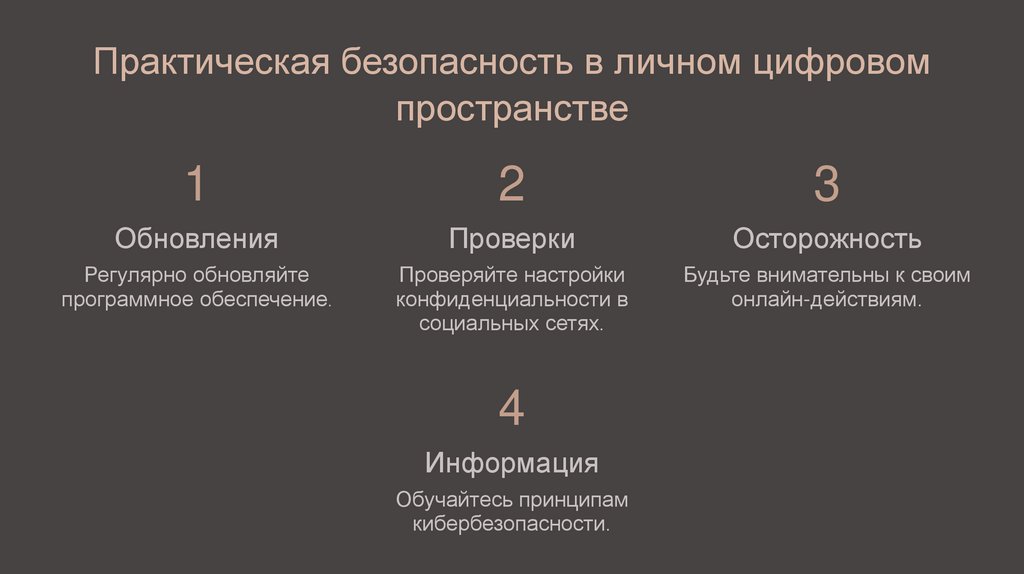 Практическая безопасность в личном цифровом пространстве

1

Обновления

Регулярно обновляйте программное обеспечение.

2

Проверки

Проверяйте настройки конфиденциальности в социальных сетях.

3

Осторожность

Будьте внимательны к своим онлайн-действиям.

4

Информация

Обучайтесь принципам кибербезопасности.